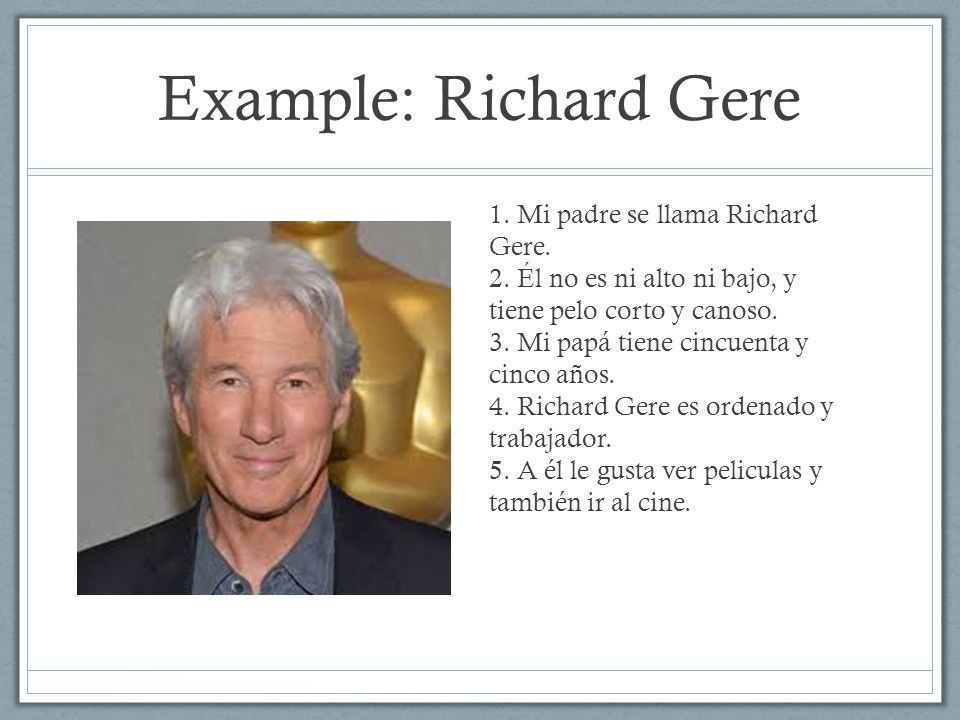 Example: Richard Gere

1. Mi padre se llama Richard Gere.
2. Él no es ni alto ni bajo, y tiene pelo corto y canoso.
3. Mi papá tiene cincuenta y cinco años.
4. Richard Gere es ordenado y trabajador.
5. A él le gusta ver peliculas y también ir al cine.